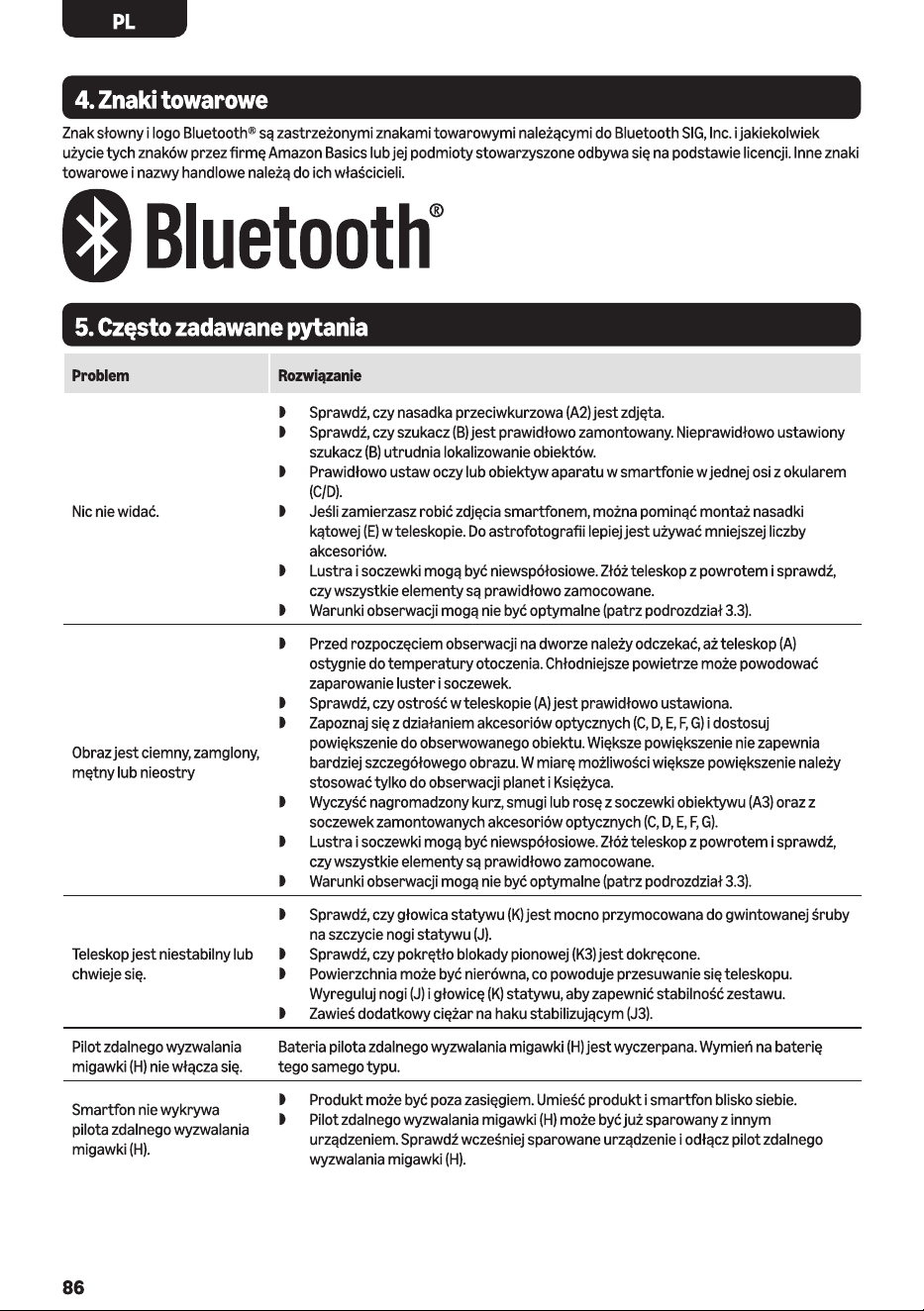 PL

4. Znaki towarowe

Znak słowny i logo Bluetooth® są zastrzeżonymi znakami towarowymi należącymi do Bluetooth SIG, Inc. i jakiekolwiek użycie tych znaków przez firmę Amazon Basics lub jej podmioty stowarzyszone odbywa się na podstawie licencji. Inne znaki towarowe i nazwy handlowe należą do ich właścicieli.

Bluetooth®

5. Często zadawane pytania

| Problem | Rozwiązanie |
|---|---|
| Nic nie widać. | ◗ Sprawdź, czy nasadka przeciwkurzowa (A2) jest zdjęta. ◗ Sprawdź, czy szukacz (B) jest prawidłowo zamontowany. Nieprawidłowo ustawiony szukacz (B) utrudnia lokalizowanie obiektów. ◗ Prawidłowo ustaw oczy lub obiektyw aparatu w smartfonie w jednej osi z okularem (C/D). ◗ Jeśli zamierzasz robić zdjęcia smartfonem, można pominąć montaż nasadki kątowej (E) w teleskopie. Do astrofotografii lepiej jest używać mniejszej liczby akcesoriów. ◗ Lustra i soczewki mogą być niewspółosiowe. Złóż teleskop z powrotem i sprawdź, czy wszystkie elementy są prawidłowo zamocowane. ◗ Warunki obserwacji mogą nie być optymalne (patrz podrozdział 3.3). |
| Obraz jest ciemny, zamglony, mętny lub nieostry | ◗ Przed rozpoczęciem obserwacji na dworze należy odczekać, aż teleskop (A) ostygnie do temperatury otoczenia. Chłodniejsze powietrze może powodować zaparowanie luster i soczewek. ◗ Sprawdź, czy ostrość w teleskopie (A) jest prawidłowo ustawiona. ◗ Zapoznaj się z działaniem akcesoriów optycznych (C, D, E, F, G) i dostosuj powiększenie do obserwowanego obiektu. Większe powiększenie nie zapewnia bardziej szczegółowego obrazu. W miarę możliwości większe powiększenie należy stosować tylko do obserwacji planet i Księżyca. ◗ Wyczyść nagromadzony kurz, smugi lub rosę z soczewki obiektywu (A3) oraz z soczewek zamontowanych akcesoriów optycznych (C, D, E, F, G). ◗ Lustra i soczewki mogą być niewspółosiowe. Złóż teleskop z powrotem i sprawdź, czy wszystkie elementy są prawidłowo zamocowane. ◗ Warunki obserwacji mogą nie być optymalne (patrz podrozdział 3.3). |
| Teleskop jest niestabilny lub chwieje się. | ◗ Sprawdź, czy głowica statywu (K) jest mocno przymocowana do gwintowanej śruby na szczycie nogi statywu (J). ◗ Sprawdź, czy pokrętło blokady pionowej (K3) jest dokręcone. ◗ Powierzchnia może być nierówna, co powoduje przesuwanie się teleskopu. Wyreguluj nogi (J) i głowicę (K) statywu, aby zapewnić stabilność zestawu. ◗ Zawieś dodatkowy ciężar na haku stabilizującym (J3). |
| Pilot zdalnego wyzwalania migawki (H) nie włącza się. | Bateria pilota zdalnego wyzwalania migawki (H) jest wyczerpana. Wymień na baterię tego samego typu. |
| Smartfon nie wykrywa pilota zdalnego wyzwalania migawki (H). | ◗ Produkt może być poza zasięgiem. Umieść produkt i smartfon blisko siebie. ◗ Pilot zdalnego wyzwalania migawki (H) może być już sparowany z innym urządzeniem. Sprawdź wcześniej sparowane urządzenie i odłącz pilot zdalnego wyzwalania migawki (H). |

86